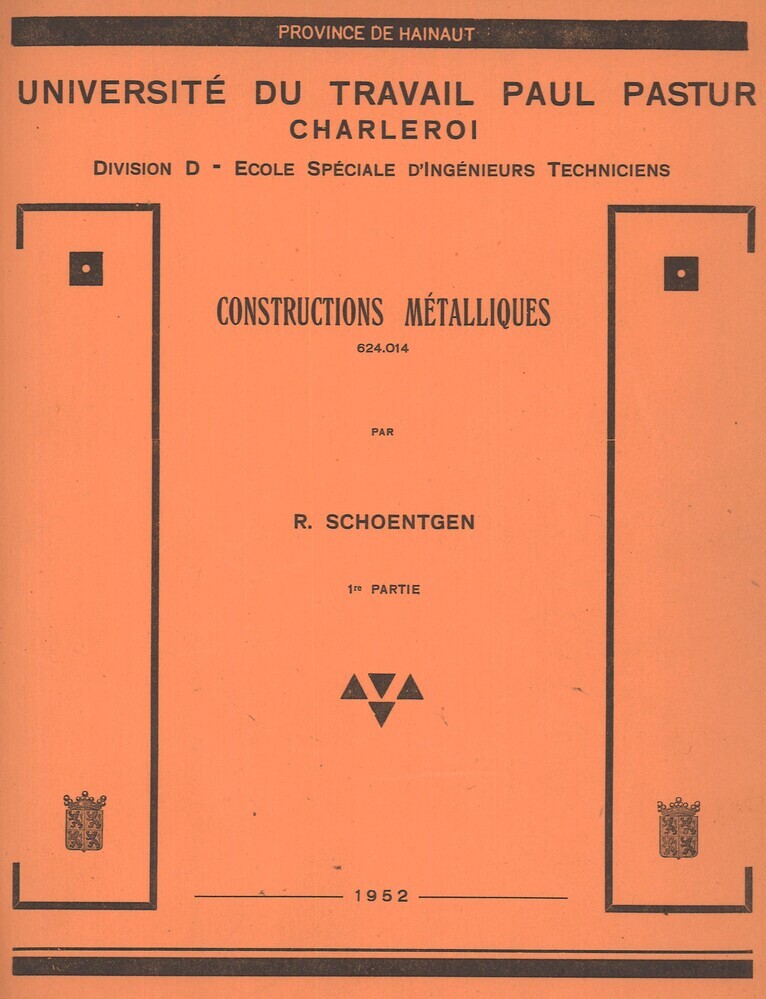 PROVINCE DE HAINAUT

UNIVERSITÉ DU TRAVAIL PAUL PASTUR
CHARLEROI

DIVISION D - ECOLE SPÉCIALE D'INGÉNIEURS TECHNICIENS

CONSTRUCTIONS MÉTALLIQUES
624.014

PAR

R. SCHOENTGEN

1re PARTIE

1952